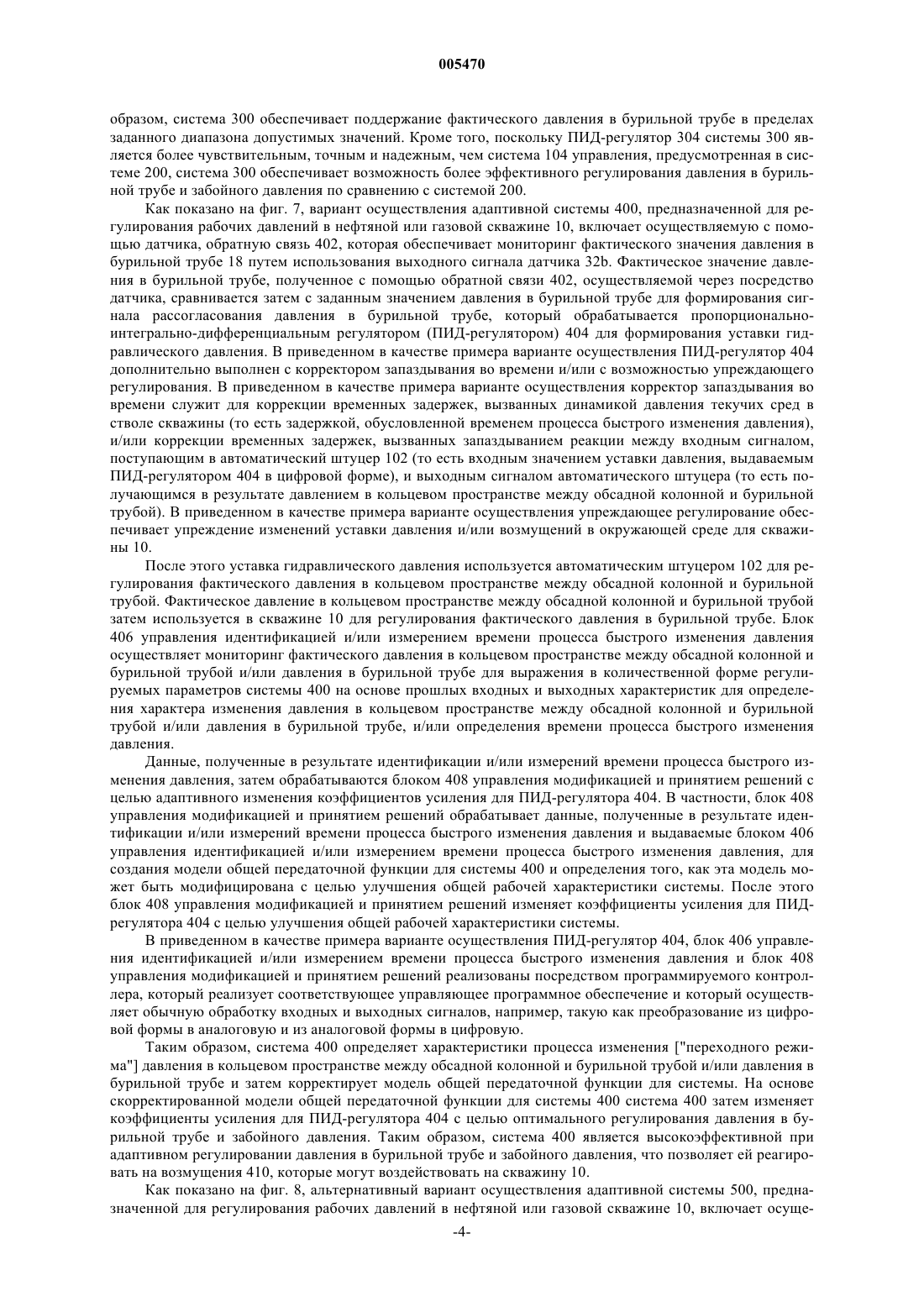 005470

образом, система 300 обеспечивает поддержание фактического давления в бурильной трубе в пределах заданного диапазона допустимых значений. Кроме того, поскольку ПИД-регулятор 304 системы 300 является более чувствительным, точным и надежным, чем система 104 управления, предусмотренная в системе 200, система 300 обеспечивает возможность более эффективного регулирования давления в бурильной трубе и забойного давления по сравнению с системой 200.

Как показано на фиг. 7, вариант осуществления адаптивной системы 400, предназначенной для регулирования рабочих давлений в нефтяной или газовой скважине 10, включает осуществляемую с помощью датчика, обратную связь 402, которая обеспечивает мониторинг фактического значения давления в бурильной трубе 18 путем использования выходного сигнала датчика 32b. Фактическое значение давления в бурильной трубе, полученное с помощью обратной связи 402, осуществляемой через посредство датчика, сравнивается затем с заданным значением давления в бурильной трубе для формирования сигнала рассогласования давления в бурильной трубе, который обрабатывается пропорционально-интегрально-дифференциальным регулятором (ПИД-регулятором) 404 для формирования уставки гидравлического давления. В приведенном в качестве примера варианте осуществления ПИД-регулятор 404 дополнительно выполнен с корректором запаздывания во времени и/или с возможностью упреждающего регулирования. В приведенном в качестве примера варианте осуществления корректор запаздывания во времени служит для коррекции временных задержек, вызванных динамикой давления текучих сред в стволе скважины (то есть задержкой, обусловленной временем процесса быстрого изменения давления), и/или коррекции временных задержек, вызванных запаздыванием реакции между входным сигналом, поступающим в автоматический штуцер 102 (то есть входным значением уставки давления, выдаваемым ПИД-регулятором 404 в цифровой форме), и выходным сигналом автоматического штуцера (то есть получающимся в результате давлением в кольцевом пространстве между обсадной колонной и бурильной трубой). В приведенном в качестве примера варианте осуществления упреждающее регулирование обеспечивает упреждение изменений уставки давления и/или возмущений в окружающей среде для скважины 10.

После этого уставка гидравлического давления используется автоматическим штуцером 102 для регулирования фактического давления в кольцевом пространстве между обсадной колонной и бурильной трубой. Фактическое давление в кольцевом пространстве между обсадной колонной и бурильной трубой затем используется в скважине 10 для регулирования фактического давления в бурильной трубе. Блок 406 управления идентификацией и/или измерением времени процесса быстрого изменения давления осуществляет мониторинг фактического давления в кольцевом пространстве между обсадной колонной и бурильной трубой и/или давления в бурильной трубе для выражения в количественной форме регулируемых параметров системы 400 на основе прошлых входных и выходных характеристик для определения характера изменения давления в кольцевом пространстве между обсадной колонной и бурильной трубой и/или давления в бурильной трубе, и/или определения времени процесса быстрого изменения давления.

Данные, полученные в результате идентификации и/или измерений времени процесса быстрого изменения давления, затем обрабатываются блоком 408 управления модификацией и принятием решений с целью адаптивного изменения коэффициентов усиления для ПИД-регулятора 404. В частности, блок 408 управления модификацией и принятием решений обрабатывает данные, полученные в результате идентификации и/или измерений времени процесса быстрого изменения давления и выдаваемые блоком 406 управления идентификацией и/или измерением времени процесса быстрого изменения давления, для создания модели общей передаточной функции для системы 400 и определения того, как эта модель может быть модифицирована с целью улучшения общей рабочей характеристики системы. После этого блок 408 управления модификацией и принятием решений изменяет коэффициенты усиления для ПИД-регулятора 404 с целью улучшения общей рабочей характеристики системы.

В приведенном в качестве примера варианте осуществления ПИД-регулятор 404, блок 406 управления идентификацией и/или измерением времени процесса быстрого изменения давления и блок 408 управления модификацией и принятием решений реализованы посредством программируемого контроллера, который реализует соответствующее управляющее программное обеспечение и который осуществляет обычную обработку входных и выходных сигналов, например, такую как преобразование из цифровой формы в аналоговую и из аналоговой формы в цифровую.

Таким образом, система 400 определяет характеристики процесса изменения ["переходного режима"] давления в кольцевом пространстве между обсадной колонной и бурильной трубой и/или давления в бурильной трубе и затем корректирует модель общей передаточной функции для системы. На основе скорректированной модели общей передаточной функции для системы 400 система 400 затем изменяет коэффициенты усиления для ПИД-регулятора 404 с целью оптимального регулирования давления в бурильной трубе и забойного давления. Таким образом, система 400 является высокоэффективной при адаптивном регулировании давления в бурильной трубе и забойного давления, что позволяет ей реагировать на возмущения 410, которые могут воздействовать на скважину 10.

Как показано на фиг. 8, альтернативный вариант осуществления адаптивной системы 500, предназначенной для регулирования рабочих давлений в нефтяной или газовой скважине 10, включает осуще-

-4-